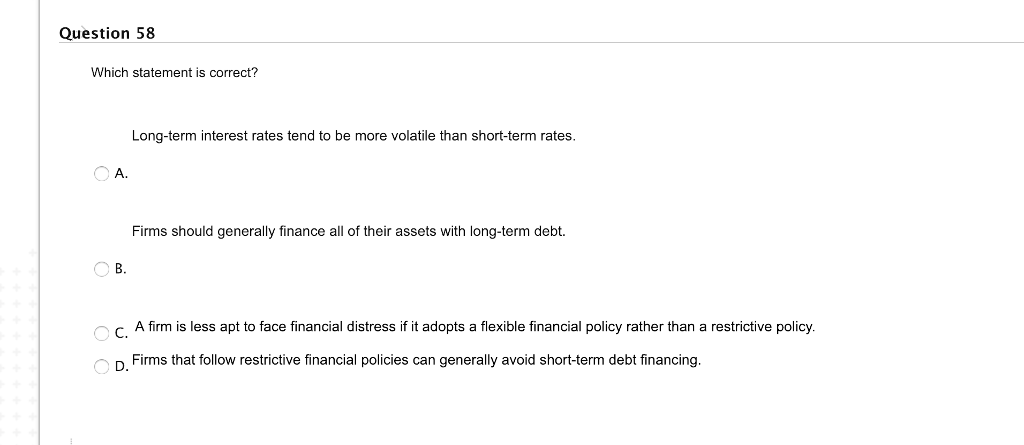 Question 58

Which statement is correct?

Long-term interest rates tend to be more volatile than short-term rates.

A.

Firms should generally finance all of their assets with long-term debt.

B.

C. A firm is less apt to face financial distress if it adopts a flexible financial policy rather than a restrictive policy.

D. Firms that follow restrictive financial policies can generally avoid short-term debt financing.